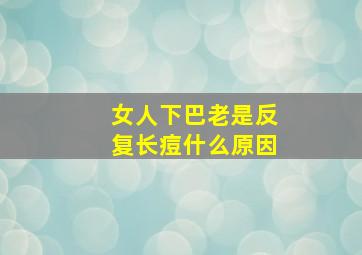 女人下巴老是反复长痘什么原因